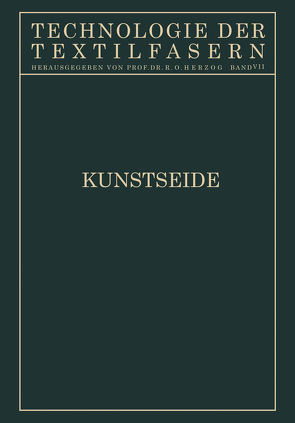 TECHNOLOGIE DER TEXTILFASERN
HERAUSGEGEBEN VON PROF. DR. R. O. HERZOG BAND VII

KUNSTSEIDE